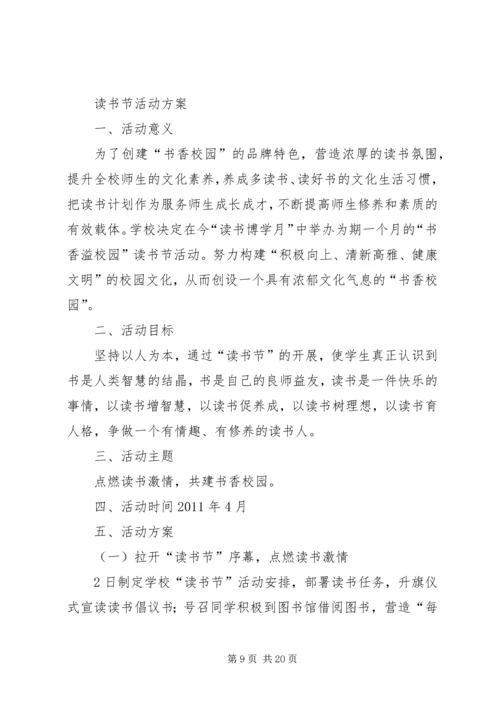 读书节活动方案

一、活动意义

为了创建“书香校园”的品牌特色，营造浓厚的读书氛围，提升全校师生的文化素养，养成多读书、读好书的文化生活习惯，把读书计划作为服务师生成长成才，不断提高师生修养和素质的有效载体。学校决定在今“读书博学月”中举办为期一个月的“书香溢校园”读书节活动。努力构建“积极向上、清新高雅、健康文明”的校园文化，从而创设一个具有浓郁文化气息的“书香校园”。

二、活动目标

坚持以人为本，通过“读书节”的开展，使学生真正认识到书是人类智慧的结晶，书是自己的良师益友，读书是一件快乐的事情，以读书增智慧，以读书促养成，以读书树理想，以读书育人格，争做一个有情趣、有修养的读书人。

三、活动主题

点燃读书激情，共建书香校园。

四、活动时间 2011 年 4 月

五、活动方案

（一）拉开“读书节”序幕，点燃读书激情

2 日制定学校“读书节”活动安排，部署读书任务，升旗仪式宣读读书倡议书；号召同学积极到图书馆借阅图书，营造“每

第 9 页 共 20 页